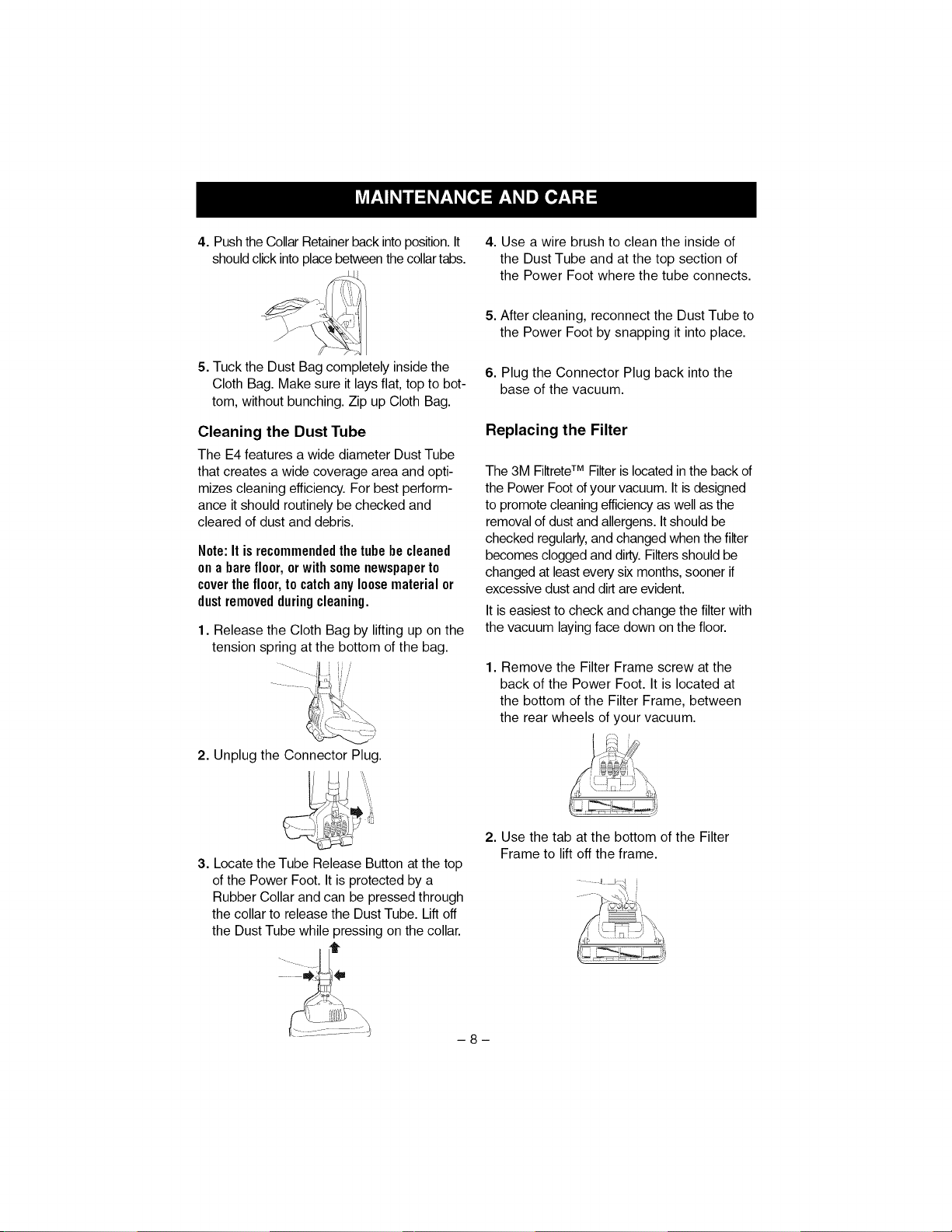 MAINTENANCE AND CARE

4. Push the Collar Retainer back into position. It should click into place between the collar tabs.

5. Tuck the Dust Bag completely inside the Cloth Bag. Make sure it lays flat, top to bottom, without bunching. Zip up Cloth Bag.

Cleaning the Dust Tube

The E4 features a wide diameter Dust Tube that creates a wide coverage area and optimizes cleaning efficiency. For best performance it should routinely be checked and cleared of dust and debris.

Note: It is recommended the tube be cleaned on a bare floor, or with some newspaper to cover the floor, to catch any loose material or dust removed during cleaning.

1. Release the Cloth Bag by lifting up on the tension spring at the bottom of the bag.

2. Unplug the Connector Plug.

3. Locate the Tube Release Button at the top of the Power Foot. It is protected by a Rubber Collar and can be pressed through the collar to release the Dust Tube. Lift off the Dust Tube while pressing on the collar.

4. Use a wire brush to clean the inside of the Dust Tube and at the top section of the Power Foot where the tube connects.

5. After cleaning, reconnect the Dust Tube to the Power Foot by snapping it into place.

6. Plug the Connector Plug back into the base of the vacuum.

Replacing the Filter

The 3M Filtrete™ Filter is located in the back of the Power Foot of your vacuum. It is designed to promote cleaning efficiency as well as the removal of dust and allergens. It should be checked regularly, and changed when the filter becomes clogged and dirty. Filters should be changed at least every six months, sooner if excessive dust and dirt are evident.

It is easiest to check and change the filter with the vacuum laying face down on the floor.

1. Remove the Filter Frame screw at the back of the Power Foot. It is located at the bottom of the Filter Frame, between the rear wheels of your vacuum.

2. Use the tab at the bottom of the Filter Frame to lift off the frame.

– 8 –